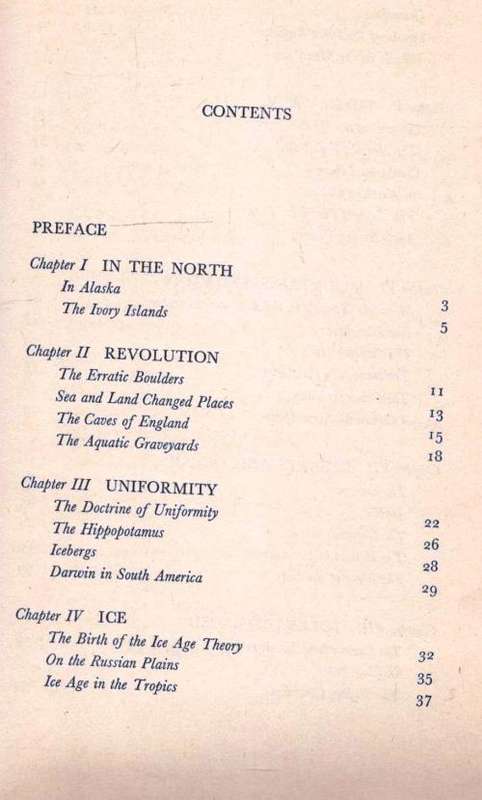 CONTENTS

PREFACE

Chapter I IN THE NORTH
In Alaska 3
The Ivory Islands 5

Chapter II REVOLUTION
The Erratic Boulders 11
Sea and Land Changed Places 13
The Caves of England 15
The Aquatic Graveyards 18

Chapter III UNIFORMITY
The Doctrine of Uniformity 22
The Hippopotamus 26
Icebergs 28
Darwin in South America 29

Chapter IV ICE
The Birth of the Ice Age Theory 32
On the Russian Plains 35
Ice Age in the Tropics 37